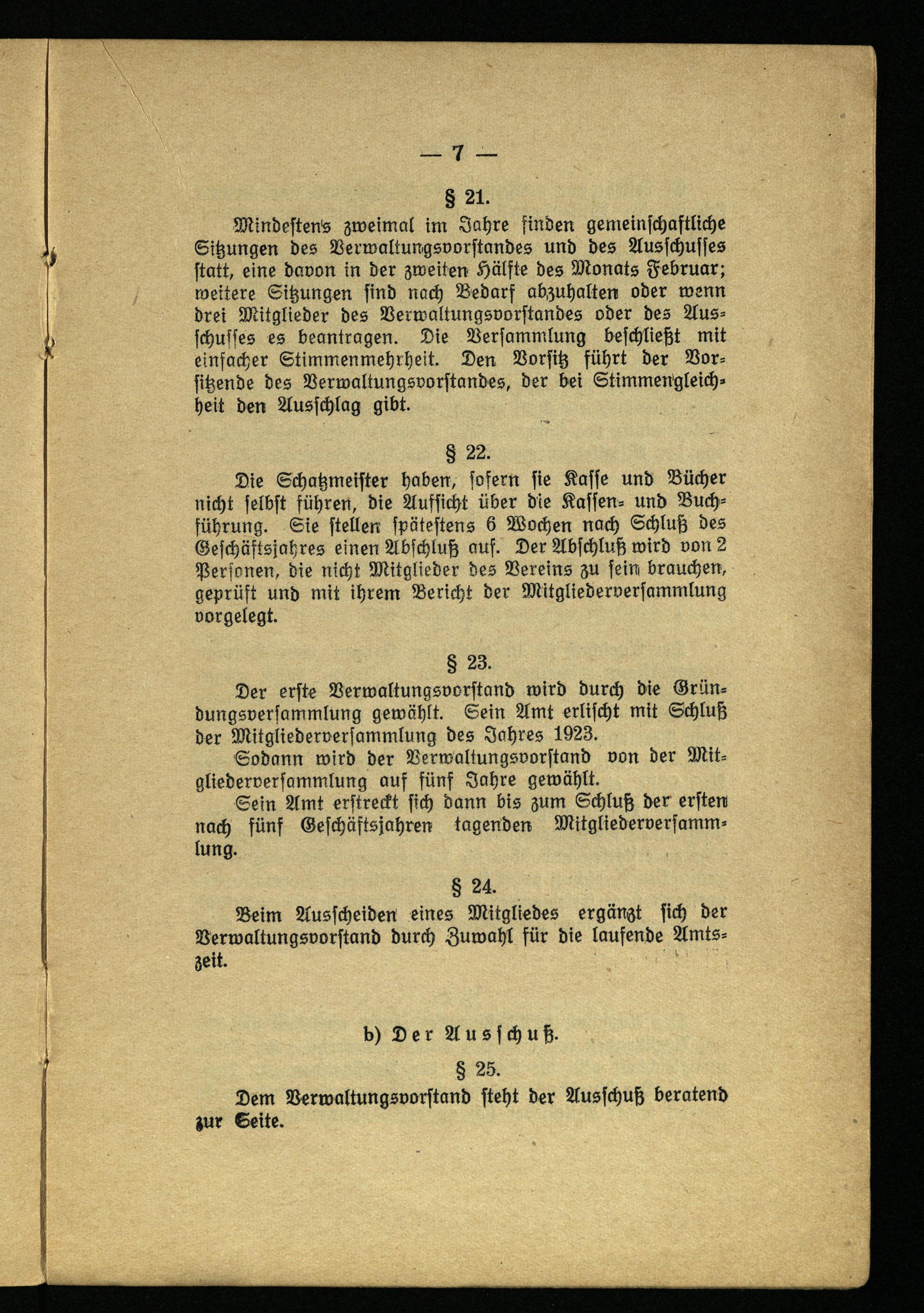 — 7 —

§ 21.

Mindestens zweimal im Jahre finden gemeinschaftliche Sitzungen des Verwaltungsvorstandes und des Ausschusses statt, eine davon in der zweiten Hälfte des Monats Februar; weitere Sitzungen sind nach Bedarf abzuhalten oder wenn drei Mitglieder des Verwaltungsvorstandes oder des Ausschusses es beantragen. Die Versammlung beschließt mit einfacher Stimmenmehrheit. Den Vorsitz führt der Vorsitzende des Verwaltungsvorstandes, der bei Stimmengleichheit den Ausschlag gibt.

§ 22.

Die Schatzmeister haben, sofern sie Kasse und Bücher nicht selbst führen, die Aufsicht über die Kassen- und Buchführung. Sie stellen spätestens 6 Wochen nach Schluß des Geschäftsjahres einen Abschluß auf. Der Abschluß wird von 2 Personen, die nicht Mitglieder des Vereins zu sein brauchen, geprüft und mit ihrem Bericht der Mitgliederversammlung vorgelegt.

§ 23.

Der erste Verwaltungsvorstand wird durch die Gründungsversammlung gewählt. Sein Amt erlischt mit Schluß der Mitgliederversammlung des Jahres 1923.

Sodann wird der Verwaltungsvorstand von der Mitgliederversammlung auf fünf Jahre gewählt.

Sein Amt erstreckt sich dann bis zum Schluß der ersten nach fünf Geschäftsjahren tagenden Mitgliederversammlung.

§ 24.

Beim Ausscheiden eines Mitgliedes ergänzt sich der Verwaltungsvorstand durch Zuwahl für die laufende Amtszeit.

b) Der Ausschuß.

§ 25.

Dem Verwaltungsvorstand steht der Ausschuß beratend zur Seite.